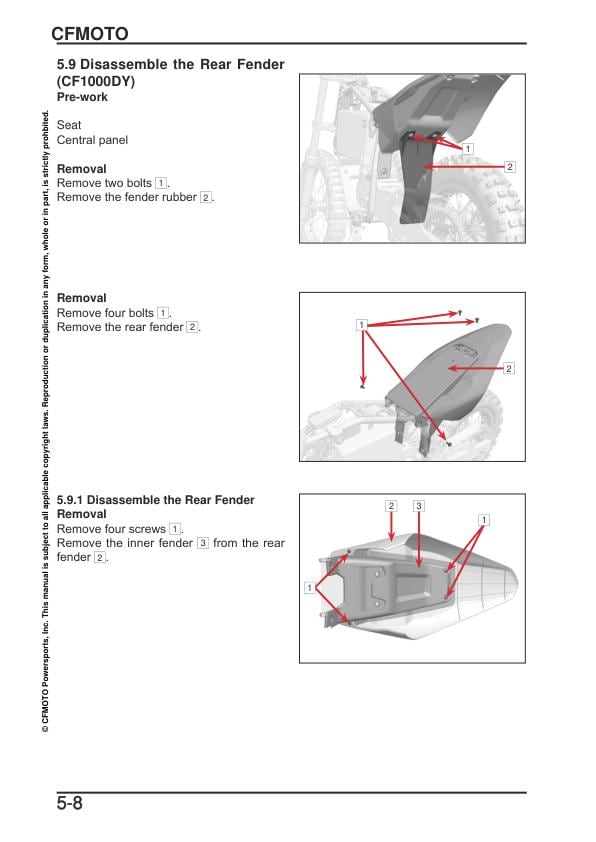 CFMOTO

5.9 Disassemble the Rear Fender (CF1000DY)
Pre-work

Seat
Central panel

Removal
Remove two bolts 1.
Remove the fender rubber 2.

1
2

Removal
Remove four bolts 1.
Remove the rear fender 2.

1
2

5.9.1 Disassemble the Rear Fender
Removal
Remove four screws 1.
Remove the inner fender 3 from the rear fender 2.

2 3
1
1

© CFMOTO Powersports, Inc. This manual is subject to all applicable copyright laws. Reproduction or duplication in any form, whole or in part, is strictly prohibited.

5-8